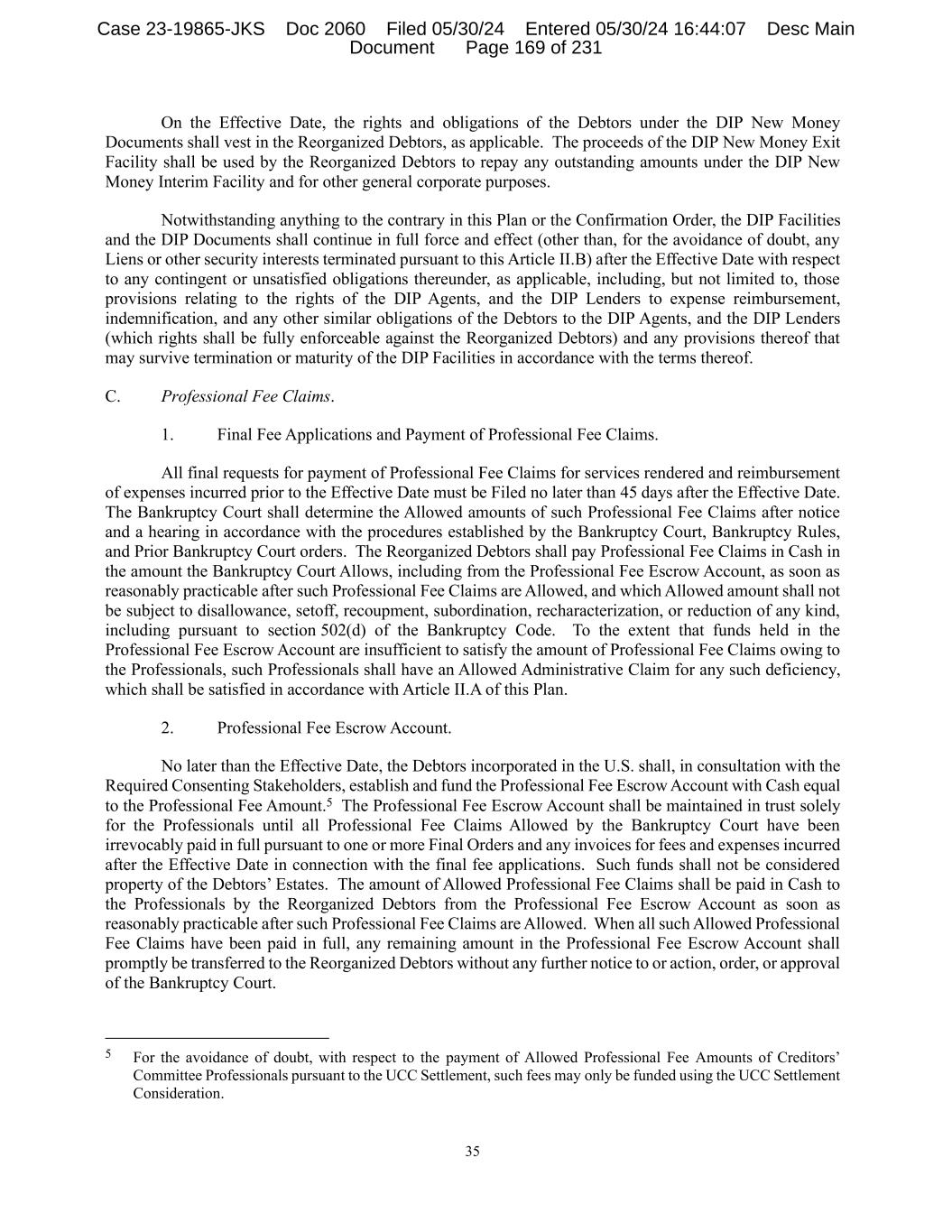 Case 23-19865-JKS Doc 2060 Filed 05/30/24 Entered 05/30/24 16:44:07 Desc Main Document Page 169 of 231

On the Effective Date, the rights and obligations of the Debtors under the DIP New Money Documents shall vest in the Reorganized Debtors, as applicable. The proceeds of the DIP New Money Exit Facility shall be used by the Reorganized Debtors to repay any outstanding amounts under the DIP New Money Interim Facility and for other general corporate purposes.

Notwithstanding anything to the contrary in this Plan or the Confirmation Order, the DIP Facilities and the DIP Documents shall continue in full force and effect (other than, for the avoidance of doubt, any Liens or other security interests terminated pursuant to this Article II.B) after the Effective Date with respect to any contingent or unsatisfied obligations thereunder, as applicable, including, but not limited to, those provisions relating to the rights of the DIP Agents, and the DIP Lenders to expense reimbursement, indemnification, and any other similar obligations of the Debtors to the DIP Agents, and the DIP Lenders (which rights shall be fully enforceable against the Reorganized Debtors) and any provisions thereof that may survive termination or maturity of the DIP Facilities in accordance with the terms thereof.

C. Professional Fee Claims.

1. Final Fee Applications and Payment of Professional Fee Claims.

All final requests for payment of Professional Fee Claims for services rendered and reimbursement of expenses incurred prior to the Effective Date must be Filed no later than 45 days after the Effective Date. The Bankruptcy Court shall determine the Allowed amounts of such Professional Fee Claims after notice and a hearing in accordance with the procedures established by the Bankruptcy Court, Bankruptcy Rules, and Prior Bankruptcy Court orders. The Reorganized Debtors shall pay Professional Fee Claims in Cash in the amount the Bankruptcy Court Allows, including from the Professional Fee Escrow Account, as soon as reasonably practicable after such Professional Fee Claims are Allowed, and which Allowed amount shall not be subject to disallowance, setoff, recoupment, subordination, recharacterization, or reduction of any kind, including pursuant to section 502(d) of the Bankruptcy Code. To the extent that funds held in the Professional Fee Escrow Account are insufficient to satisfy the amount of Professional Fee Claims owing to the Professionals, such Professionals shall have an Allowed Administrative Claim for any such deficiency, which shall be satisfied in accordance with Article II.A of this Plan.

2. Professional Fee Escrow Account.

No later than the Effective Date, the Debtors incorporated in the U.S. shall, in consultation with the Required Consenting Stakeholders, establish and fund the Professional Fee Escrow Account with Cash equal to the Professional Fee Amount.$^5$ The Professional Fee Escrow Account shall be maintained in trust solely for the Professionals until all Professional Fee Claims Allowed by the Bankruptcy Court have been irrevocably paid in full pursuant to one or more Final Orders and any invoices for fees and expenses incurred after the Effective Date in connection with the final fee applications. Such funds shall not be considered property of the Debtors' Estates. The amount of Allowed Professional Fee Claims shall be paid in Cash to the Professionals by the Reorganized Debtors from the Professional Fee Escrow Account as soon as reasonably practicable after such Professional Fee Claims are Allowed. When all such Allowed Professional Fee Claims have been paid in full, any remaining amount in the Professional Fee Escrow Account shall promptly be transferred to the Reorganized Debtors without any further notice to or action, order, or approval of the Bankruptcy Court.

$^5$ For the avoidance of doubt, with respect to the payment of Allowed Professional Fee Amounts of Creditors' Committee Professionals pursuant to the UCC Settlement, such fees may only be funded using the UCC Settlement Consideration.

35